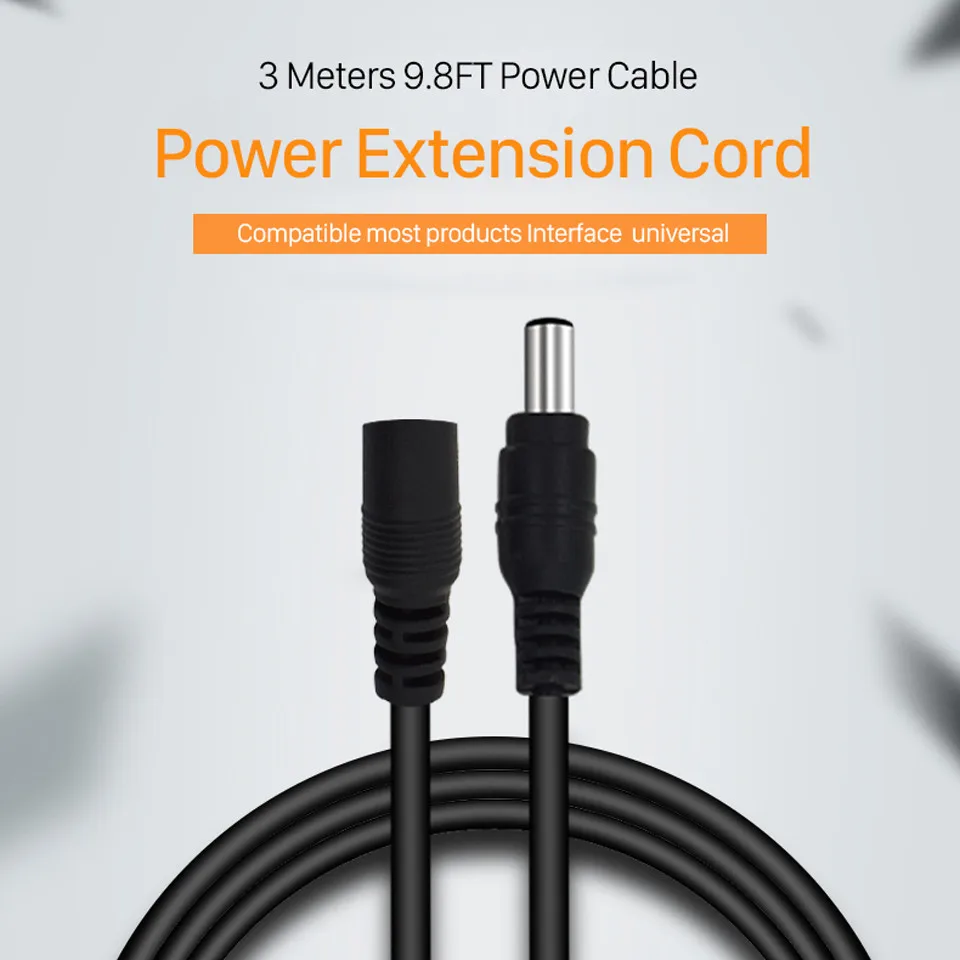 3 Meters 9.8FT Power Cable

Power Extension Cord

Compatible most products Interface universal